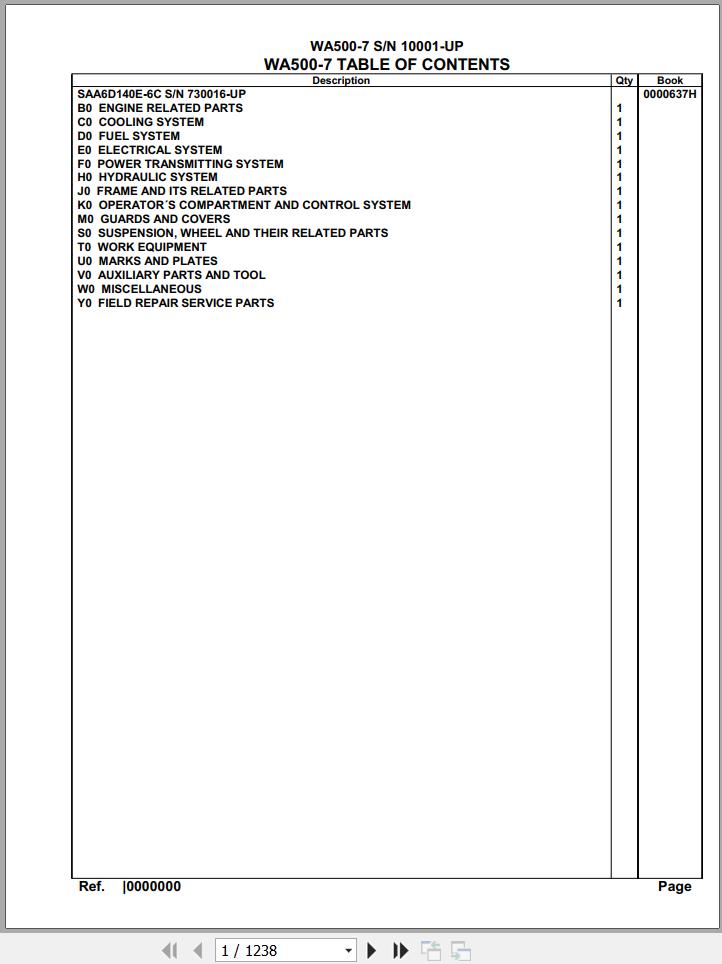 WA500-7 S/N 10001-UP
WA500-7 TABLE OF CONTENTS

| Description | Qty | Book |
|---|---|---|
| SAA6D140E-6C S/N 730016-UP | | 0000637H |
| B0 ENGINE RELATED PARTS | 1 | |
| C0 COOLING SYSTEM | 1 | |
| D0 FUEL SYSTEM | 1 | |
| E0 ELECTRICAL SYSTEM | 1 | |
| F0 POWER TRANSMITTING SYSTEM | 1 | |
| H0 HYDRAULIC SYSTEM | 1 | |
| J0 FRAME AND ITS RELATED PARTS | 1 | |
| K0 OPERATOR´S COMPARTMENT AND CONTROL SYSTEM | 1 | |
| M0 GUARDS AND COVERS | 1 | |
| S0 SUSPENSION, WHEEL AND THEIR RELATED PARTS | 1 | |
| T0 WORK EQUIPMENT | 1 | |
| U0 MARKS AND PLATES | 1 | |
| V0 AUXILIARY PARTS AND TOOL | 1 | |
| W0 MISCELLANEOUS | 1 | |
| Y0 FIELD REPAIR SERVICE PARTS | 1 | |

Ref. |0000000 Page

1 / 1238